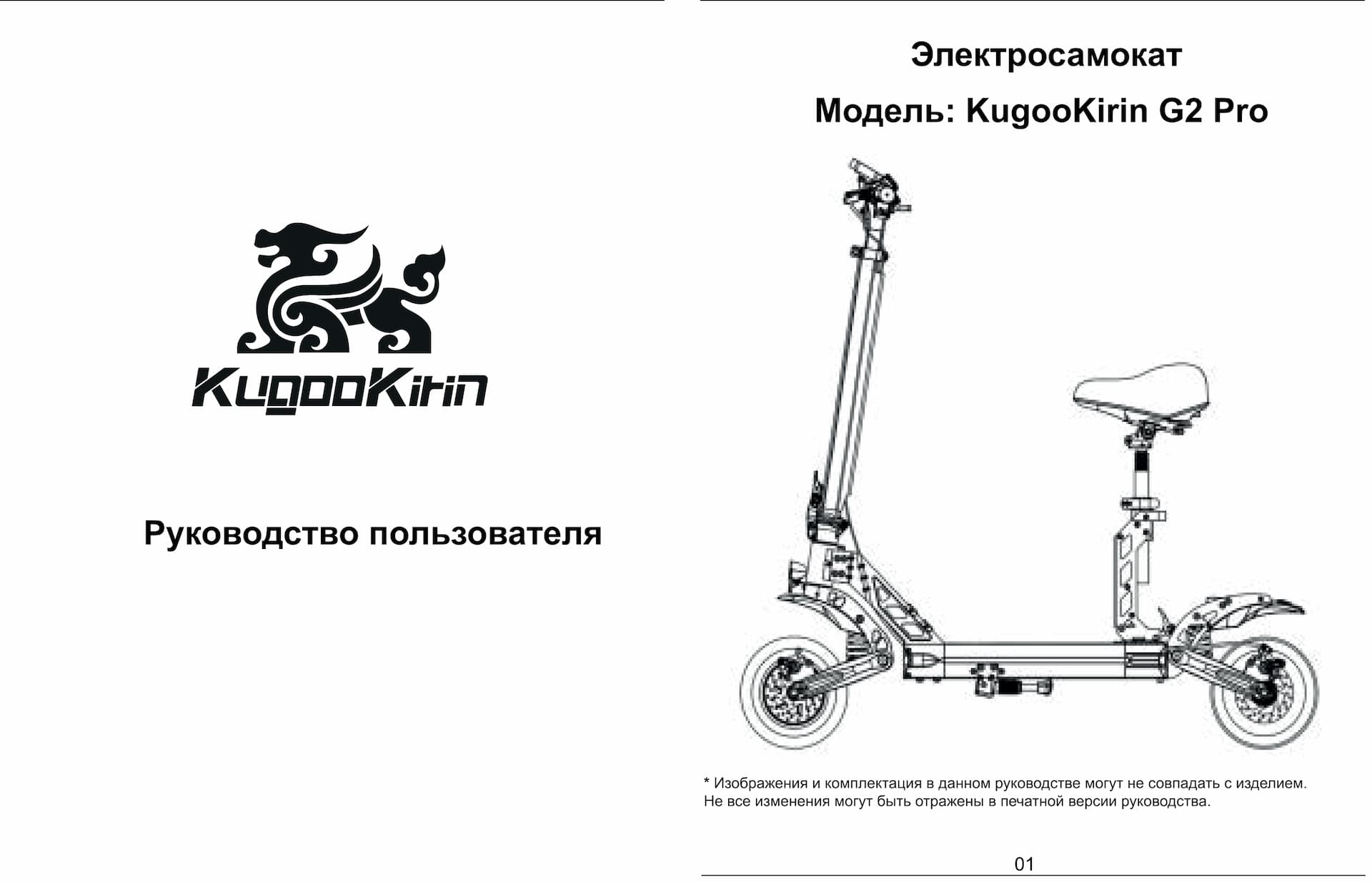 KugooKirin

Руководство пользователя

Электросамокат

Модель: KugooKirin G2 Pro

* Изображения и комплектация в данном руководстве могут не совпадать с изделием. Не все изменения могут быть отражены в печатной версии руководства.

01